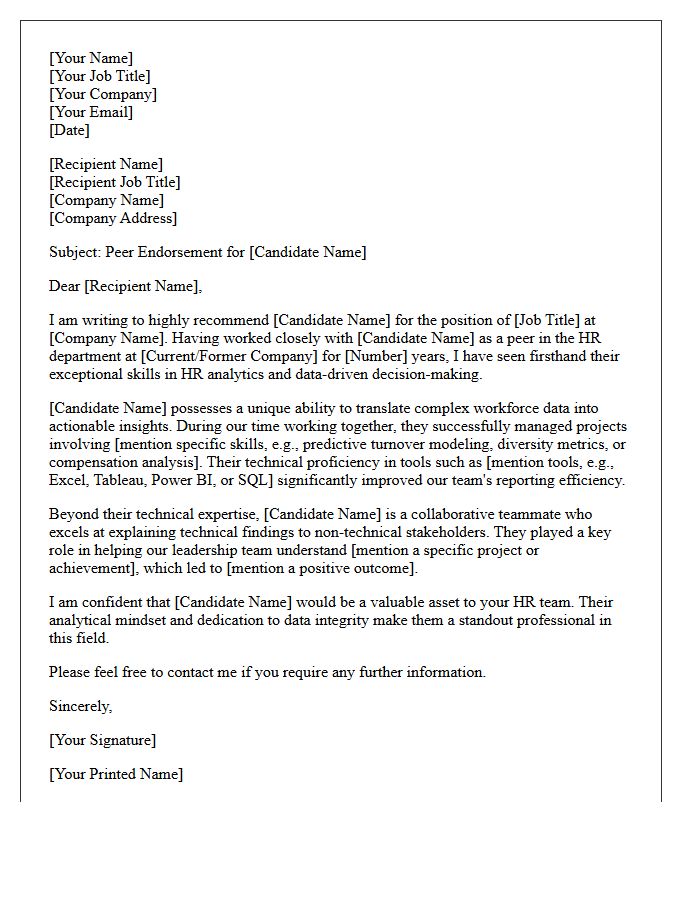 [Your Name]
[Your Job Title]
[Your Company]
[Your Email]
[Date]

[Recipient Name]
[Recipient Job Title]
[Company Name]
[Company Address]

Subject: Peer Endorsement for [Candidate Name]

Dear [Recipient Name],

I am writing to highly recommend [Candidate Name] for the position of [Job Title] at [Company Name]. Having worked closely with [Candidate Name] as a peer in the HR department at [Current/Former Company] for [Number] years, I have seen firsthand their exceptional skills in HR analytics and data-driven decision-making.

[Candidate Name] possesses a unique ability to translate complex workforce data into actionable insights. During our time working together, they successfully managed projects involving [mention specific skills, e.g., predictive turnover modeling, diversity metrics, or compensation analysis]. Their technical proficiency in tools such as [mention tools, e.g., Excel, Tableau, Power BI, or SQL] significantly improved our team's reporting efficiency.

Beyond their technical expertise, [Candidate Name] is a collaborative teammate who excels at explaining technical findings to non-technical stakeholders. They played a key role in helping our leadership team understand [mention a specific project or achievement], which led to [mention a positive outcome].

I am confident that [Candidate Name] would be a valuable asset to your HR team. Their analytical mindset and dedication to data integrity make them a standout professional in this field.

Please feel free to contact me if you require any further information.

Sincerely,

[Your Signature]

[Your Printed Name]